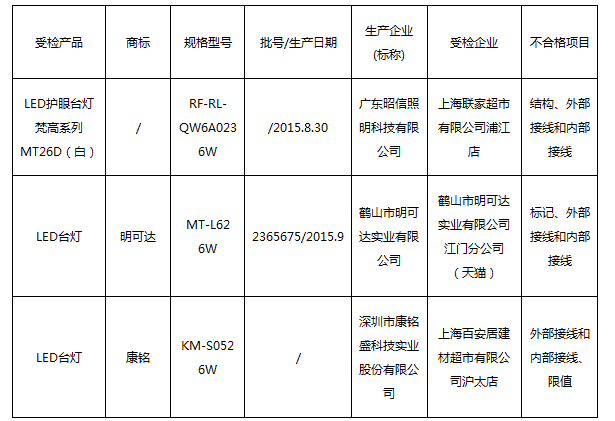 | 受检产品 | 商标 | 规格型号 | 批号/生产日期 | 生产企业(标称) | 受检企业 | 不合格项目 |
|---|---|---|---|---|---|---|
| LED护眼台灯梵高系列MT26D（白） | / | RF-RL-QW6A023 6W | /2015.8.30 | 广东昭信照明科技有限公司 | 上海联家超市有限公司浦江店 | 结构、外部接线和内部接线 |
| LED台灯 | 明可达 | MT-L62 6W | 2365675/2015.9 | 鹤山市明可达实业有限公司 | 鹤山市明可达实业有限公司江门分公司（天猫） | 标记、外部接线和内部接线 |
| LED台灯 | 康铭 | KM-S052 6W | / | 深圳市康铭盛科技实业股份有限公司 | 上海百安居建材超市有限公司沪太店 | 外部接线和内部接线、限值 |